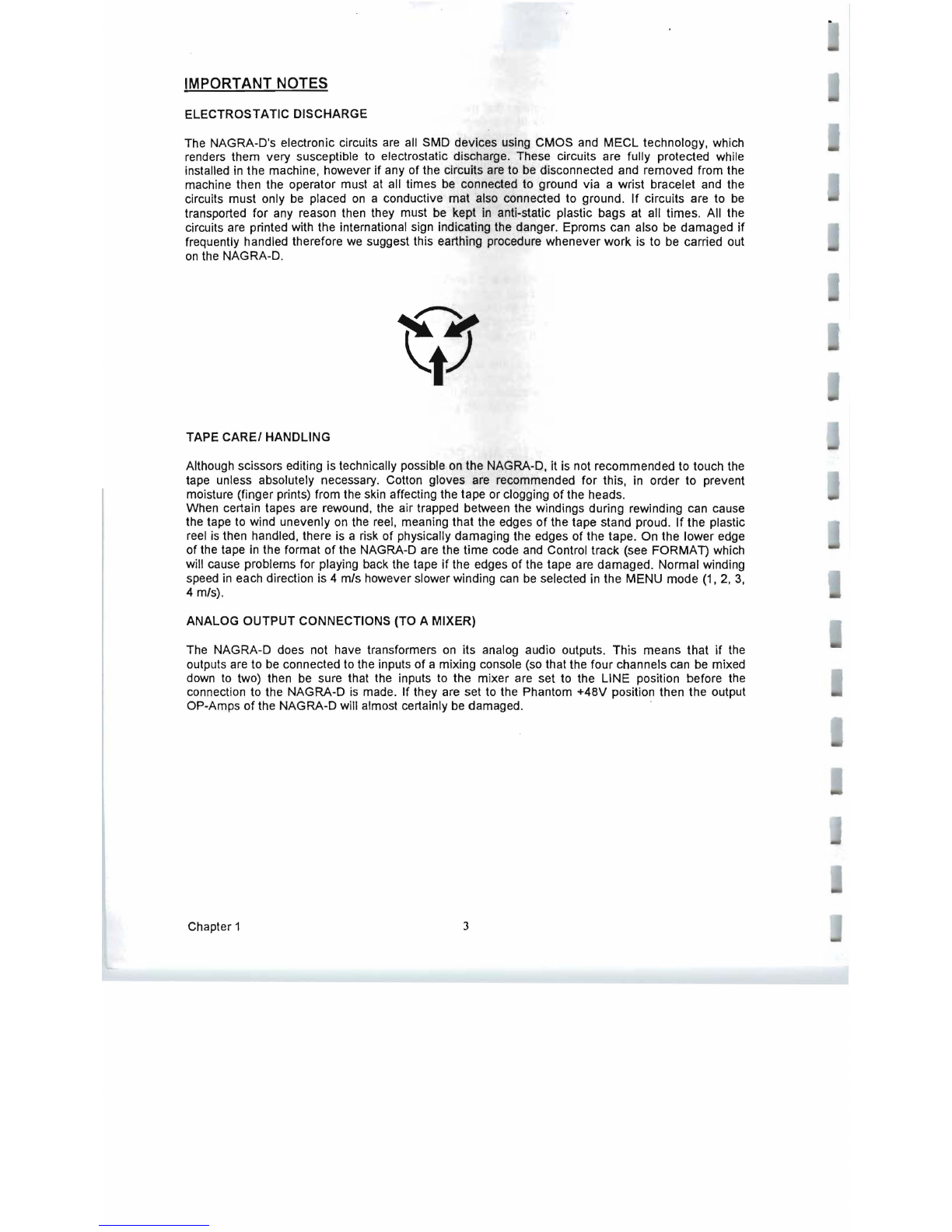 IMPORTANT NOTES

ELECTROSTATIC DISCHARGE

The NAGRA-D's electronic circuits are all SMD devices using CMOS and MECL technology, which renders them very susceptible to electrostatic discharge. These circuits are fully protected while installed in the machine, however if any of the circuits are to be disconnected and removed from the machine then the operator must at all times be connected to ground via a wrist bracelet and the circuits must only be placed on a conductive mat also connected to ground. If circuits are to be transported for any reason then they must be kept in anti-static plastic bags at all times. All the circuits are printed with the international sign indicating the danger. Eproms can also be damaged if frequently handled therefore we suggest this earthing procedure whenever work is to be carried out on the NAGRA-D.

TAPE CARE/ HANDLING

Although scissors editing is technically possible on the NAGRA-D, it is not recommended to touch the tape unless absolutely necessary. Cotton gloves are recommended for this, in order to prevent moisture (finger prints) from the skin affecting the tape or clogging of the heads.
When certain tapes are rewound, the air trapped between the windings during rewinding can cause the tape to wind unevenly on the reel, meaning that the edges of the tape stand proud. If the plastic reel is then handled, there is a risk of physically damaging the edges of the tape. On the lower edge of the tape in the format of the NAGRA-D are the time code and Control track (see FORMAT) which will cause problems for playing back the tape if the edges of the tape are damaged. Normal winding speed in each direction is 4 m/s however slower winding can be selected in the MENU mode (1, 2, 3, 4 m/s).

ANALOG OUTPUT CONNECTIONS (TO A MIXER)

The NAGRA-D does not have transformers on its analog audio outputs. This means that if the outputs are to be connected to the inputs of a mixing console (so that the four channels can be mixed down to two) then be sure that the inputs to the mixer are set to the LINE position before the connection to the NAGRA-D is made. If they are set to the Phantom +48V position then the output OP-Amps of the NAGRA-D will almost certainly be damaged.

Chapter 1 3